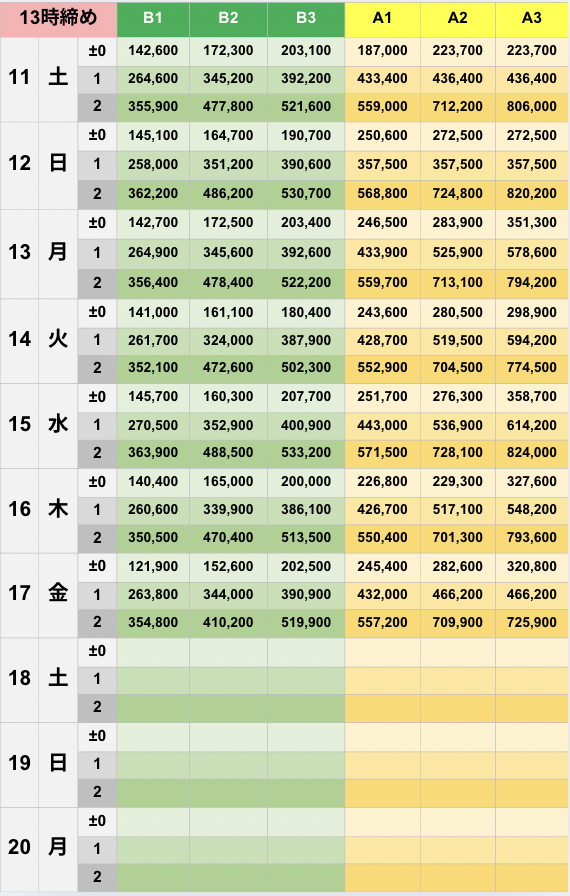 | 13時締め | | | B1 | B2 | B3 | A1 | A2 | A3 |
|---|---|---|---|---|---|---|---|---|
| 11 | 土 | ±0 | 142,600 | 172,300 | 203,100 | 187,000 | 223,700 | 223,700 |
| | | 1 | 264,600 | 345,200 | 392,200 | 433,400 | 436,400 | 436,400 |
| | | 2 | 355,900 | 477,800 | 521,600 | 559,000 | 712,200 | 806,000 |
| 12 | 日 | ±0 | 145,100 | 164,700 | 190,700 | 250,600 | 272,500 | 272,500 |
| | | 1 | 258,000 | 351,200 | 390,600 | 357,500 | 357,500 | 357,500 |
| | | 2 | 362,200 | 486,200 | 530,700 | 568,800 | 724,800 | 820,200 |
| 13 | 月 | ±0 | 142,700 | 172,500 | 203,400 | 246,500 | 283,900 | 351,300 |
| | | 1 | 264,900 | 345,600 | 392,600 | 433,900 | 525,900 | 578,600 |
| | | 2 | 356,400 | 478,400 | 522,200 | 559,700 | 713,100 | 794,200 |
| 14 | 火 | ±0 | 141,000 | 161,100 | 180,400 | 243,600 | 280,500 | 298,900 |
| | | 1 | 261,700 | 324,000 | 387,900 | 428,700 | 519,500 | 594,200 |
| | | 2 | 352,100 | 472,600 | 502,300 | 552,900 | 704,500 | 774,500 |
| 15 | 水 | ±0 | 145,700 | 160,300 | 207,700 | 251,700 | 276,300 | 358,700 |
| | | 1 | 270,500 | 352,900 | 400,900 | 443,000 | 536,900 | 614,200 |
| | | 2 | 363,900 | 488,500 | 533,200 | 571,500 | 728,100 | 824,000 |
| 16 | 木 | ±0 | 140,400 | 165,000 | 200,000 | 226,800 | 229,300 | 327,600 |
| | | 1 | 260,600 | 339,900 | 386,100 | 426,700 | 517,100 | 548,200 |
| | | 2 | 350,500 | 470,400 | 513,500 | 550,400 | 701,300 | 793,600 |
| 17 | 金 | ±0 | 121,900 | 152,600 | 202,500 | 245,400 | 282,600 | 320,800 |
| | | 1 | 263,800 | 344,000 | 390,900 | 432,000 | 466,200 | 466,200 |
| | | 2 | 354,800 | 410,200 | 519,900 | 557,200 | 709,900 | 725,900 |
| 18 | 土 | ±0 | | | | | | |
| | | 1 | | | | | | |
| | | 2 | | | | | | |
| 19 | 日 | ±0 | | | | | | |
| | | 1 | | | | | | |
| | | 2 | | | | | | |
| 20 | 月 | ±0 | | | | | | |
| | | 1 | | | | | | |
| | | 2 | | | | | | |